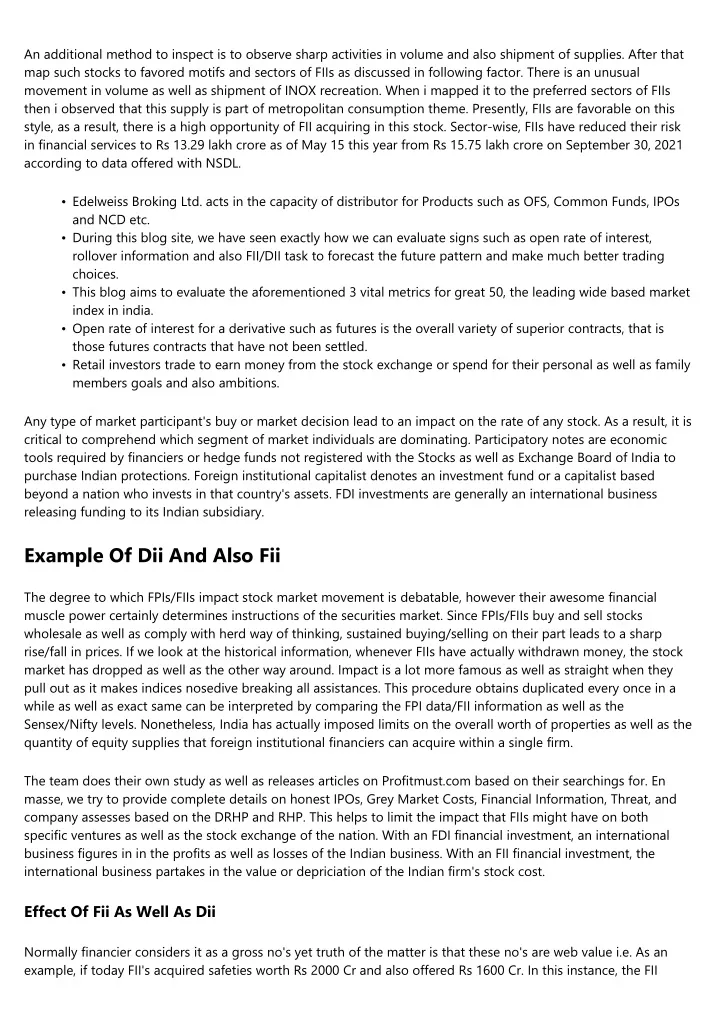 An additional method to inspect is to observe sharp activities in volume and also shipment of supplies. After that map such stocks to favored motifs and sectors of FIIs as discussed in following factor. There is an unusual movement in volume as well as shipment of INOX recreation. When i mapped it to the preferred sectors of FIIs then i observed that this supply is part of metropolitan consumption theme. Presently, FIIs are favorable on this style, as a result, there is a high opportunity of FII acquiring in this stock. Sector-wise, FIIs have reduced their risk in financial services to Rs 13.29 lakh crore as of May 15 this year from Rs 15.75 lakh crore on September 30, 2021 according to data offered with NSDL.

• Edelweiss Broking Ltd. acts in the capacity of distributor for Products such as OFS, Common Funds, IPOs and NCD etc.
• During this blog site, we have seen exactly how we can evaluate signs such as open rate of interest, rollover information and also FII/DII task to forecast the future pattern and make much better trading choices.
• This blog aims to evaluate the aforementioned 3 vital metrics for great 50, the leading wide based market index in india.
• Open rate of interest for a derivative such as futures is the overall variety of superior contracts, that is those futures contracts that have not been settled.
• Retail investors trade to earn money from the stock exchange or spend for their personal as well as family members goals and also ambitions.

Any type of market participant's buy or market decision lead to an impact on the rate of any stock. As a result, it is critical to comprehend which segment of market individuals are dominating. Participatory notes are economic tools required by financiers or hedge funds not registered with the Stocks as well as Exchange Board of India to purchase Indian protections. Foreign institutional capitalist denotes an investment fund or a capitalist based beyond a nation who invests in that country's assets. FDI investments are generally an international business releasing funding to its Indian subsidiary.

Example Of Dii And Also Fii

The degree to which FPIs/FIIs impact stock market movement is debatable, however their awesome financial muscle power certainly determines instructions of the securities market. Since FPIs/FIIs buy and sell stocks wholesale as well as comply with herd way of thinking, sustained buying/selling on their part leads to a sharp rise/fall in prices. If we look at the historical information, whenever FIIs have actually withdrawn money, the stock market has dropped as well as the other way around. Impact is a lot more famous as well as straight when they pull out as it makes indices nosedive breaking all assistances. This procedure obtains duplicated every once in a while as well as exact same can be interpreted by comparing the FPI data/FII information as well as the Sensex/Nifty levels. Nonetheless, India has actually imposed limits on the overall worth of properties as well as the quantity of equity supplies that foreign institutional financiers can acquire within a single firm.

The team does their own study as well as releases articles on Profitmust.com based on their searchings for. En masse, we try to provide complete details on honest IPOs, Grey Market Costs, Financial Information, Threat, and company assesses based on the DRHP and RHP. This helps to limit the impact that FIIs might have on both specific ventures as well as the stock exchange of the nation. With an FDI financial investment, an international business figures in in the profits as well as losses of the Indian business. With an FII financial investment, the international business partakes in the value or depriciation of the Indian firm's stock cost.

Effect Of Fii As Well As Dii

Normally financier considers it as a gross no's yet truth of the matter is that these no's are web value i.e. As an example, if today FII's acquired safeties worth Rs 2000 Cr and also offered Rs 1600 Cr. In this instance, the FII